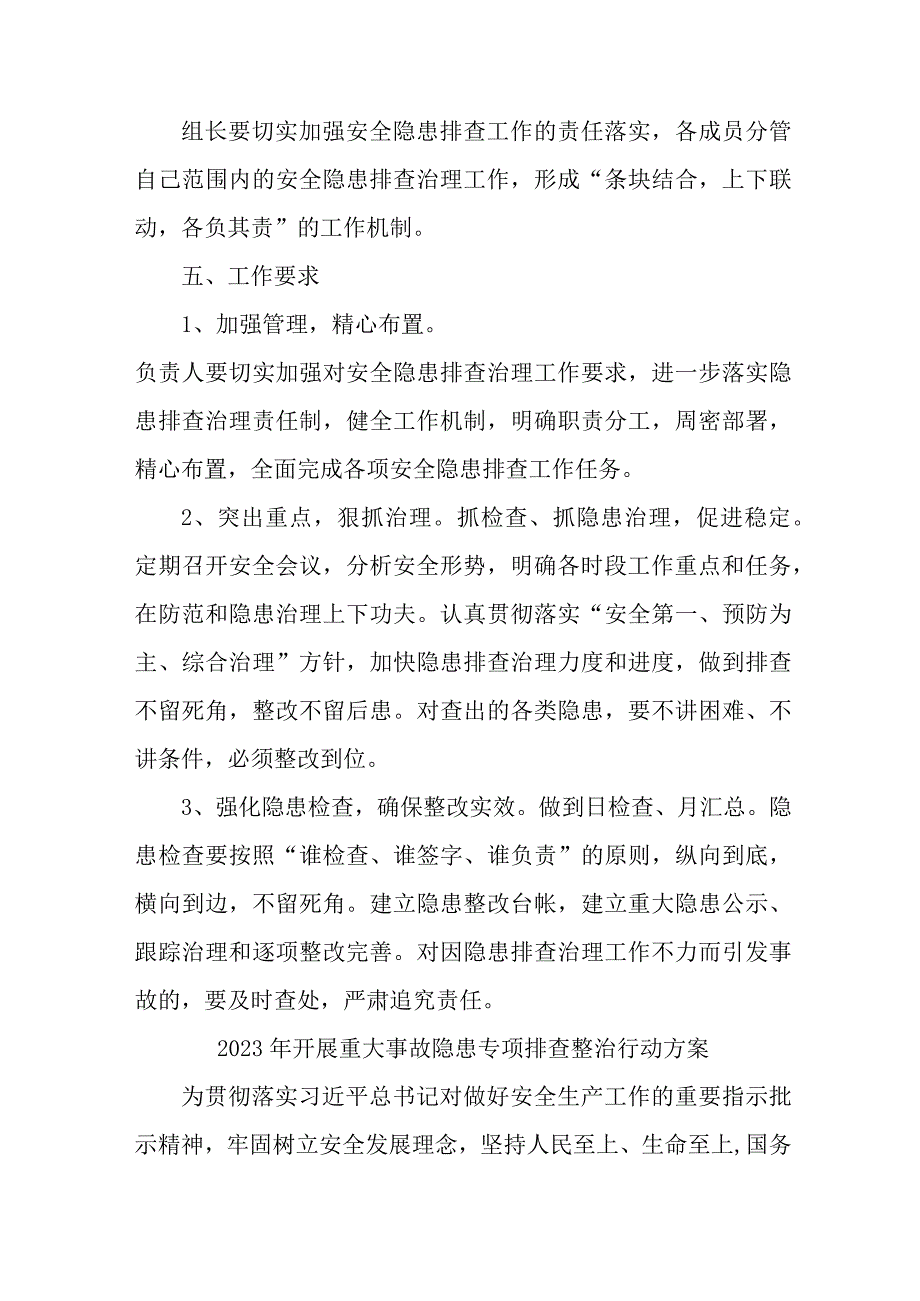 组长要切实加强安全隐患排查工作的责任落实，各成员分管自己范围内的安全隐患排查治理工作，形成“条块结合，上下联动，各负其责”的工作机制。

五、工作要求

1、加强管理，精心布置。

负责人要切实加强对安全隐患排查治理工作要求，进一步落实隐患排查治理责任制，健全工作机制，明确职责分工，周密部署，精心布置，全面完成各项安全隐患排查工作任务。

2、突出重点，狠抓治理。抓检查、抓隐患治理，促进稳定。定期召开安全会议，分析安全形势，明确各时段工作重点和任务，在防范和隐患治理上下功夫。认真贯彻落实“安全第一、预防为主、综合治理”方针，加快隐患排查治理力度和进度，做到排查不留死角，整改不留后患。对查出的各类隐患，要不讲困难、不讲条件，必须整改到位。

3、强化隐患检查，确保整改实效。做到日检查、月汇总。隐患检查要按照“谁检查、谁签字、谁负责”的原则，纵向到底，横向到边，不留死角。建立隐患整改台帐，建立重大隐患公示、跟踪治理和逐项整改完善。对因隐患排查治理工作不力而引发事故的，要及时查处，严肃追究责任。

2023年开展重大事故隐患专项排查整治行动方案

为贯彻落实习近平总书记对做好安全生产工作的重要指示批示精神，牢固树立安全发展理念，坚持人民至上、生命至上,国务